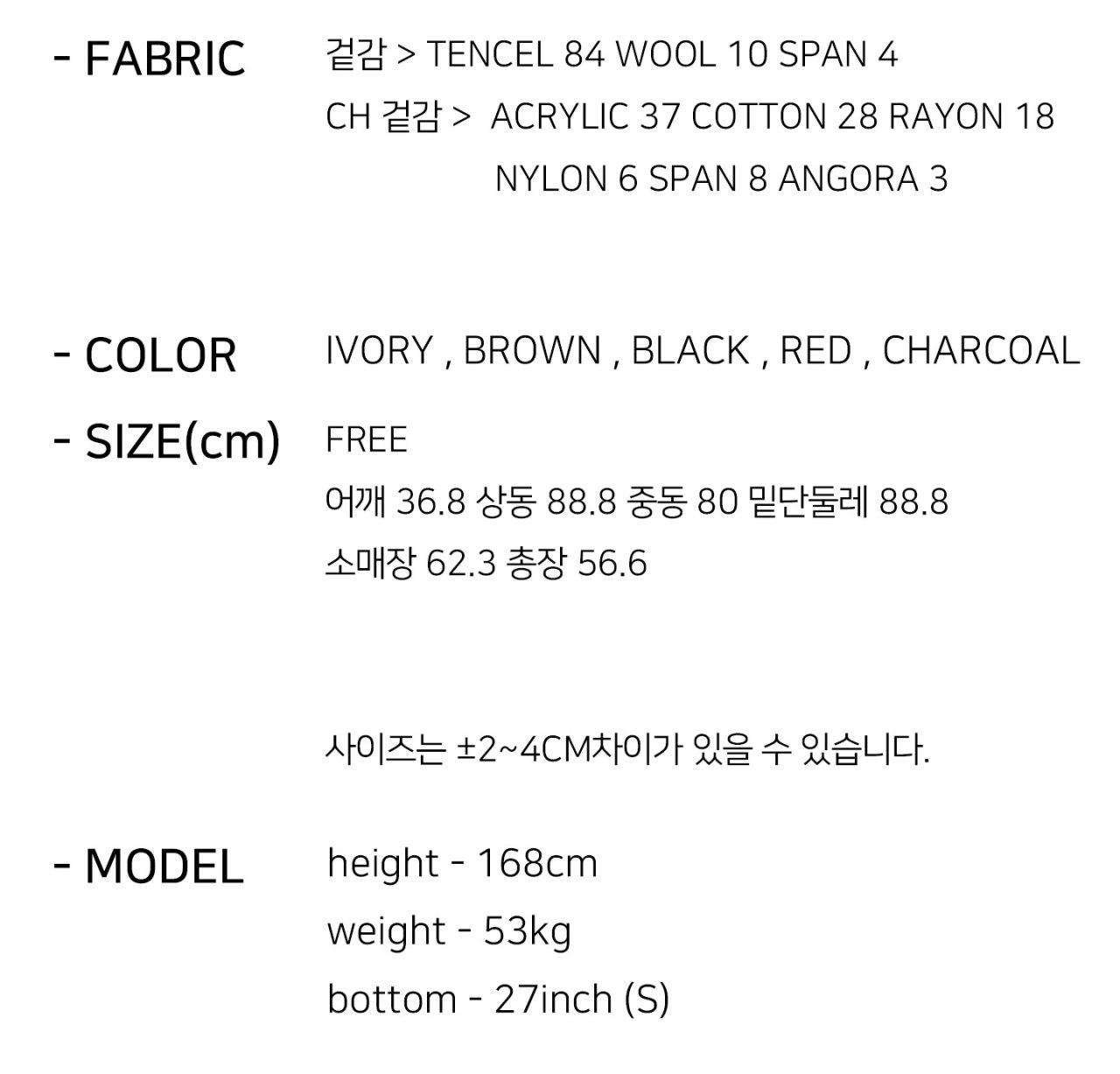 - FABRIC 겉감 > TENCEL 84 WOOL 10 SPAN 4
CH 겉감 > ACRYLIC 37 COTTON 28 RAYON 18
NYLON 6 SPAN 8 ANGORA 3

- COLOR IVORY , BROWN , BLACK , RED , CHARCOAL

- SIZE(cm) FREE
어깨 36.8 상동 88.8 중동 80 밑단둘레 88.8
소매장 62.3 총장 56.6

사이즈는 ±2~4CM차이가 있을 수 있습니다.

- MODEL height - 168cm
weight - 53kg
bottom - 27inch (S)